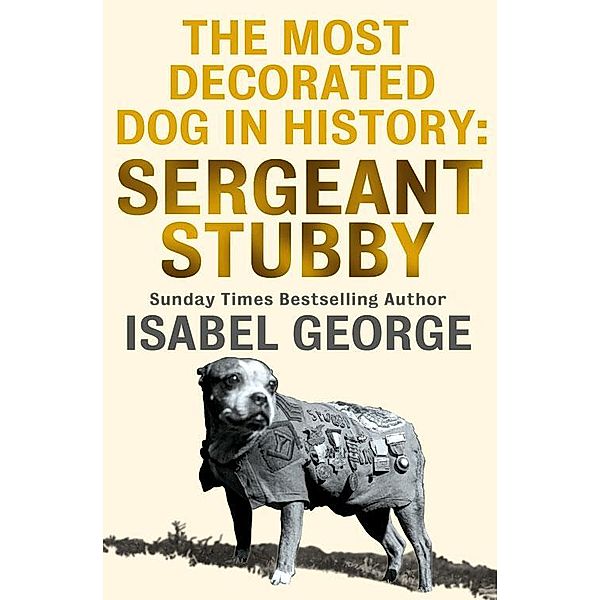 THE MOST DECORATED DOG IN HISTORY:

SERGEANT STUBBY

Sunday Times Bestselling Author

ISABEL GEORGE

STUBBY